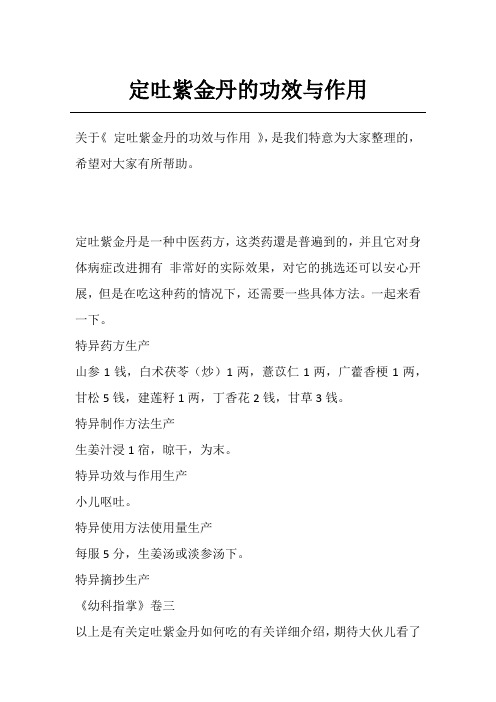 定吐紫金丹的功效与作用

关于《 定吐紫金丹的功效与作用 》,是我们特意为大家整理的,希望对大家有所帮助。

定吐紫金丹是一种中医药方，这类药還是普遍到的，并且它对身体病症改进拥有 非常好的实际效果，对它的挑选还可以安心开展，但是在吃这种药的情况下，还需要一些具体方法。一起来看一下。

特异药方生产

山参 1 钱，白术茯苓（炒）1 两，薏苡仁 1 两，广藿香梗 1 两，甘松 5 钱，建莲籽 1 两，丁香花 2 钱，甘草 3 钱。

特异制作方法生产

生姜汁浸 1 宿，晾干，为末。

特异功效与作用生产

小儿呕吐。

特异使用方法使用量生产

每服 5 分，生姜汤或淡参汤下。

特异摘抄生产

《幼科指掌》卷三

以上是有关定吐紫金丹如何吃的有关详细介绍，期待大伙儿看了